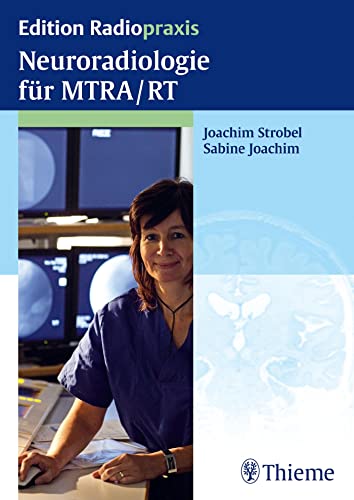 Edition Radiopraxis
Neuroradiologie für MTRA/RT

Joachim Strobel
Sabine Joachim

Thieme